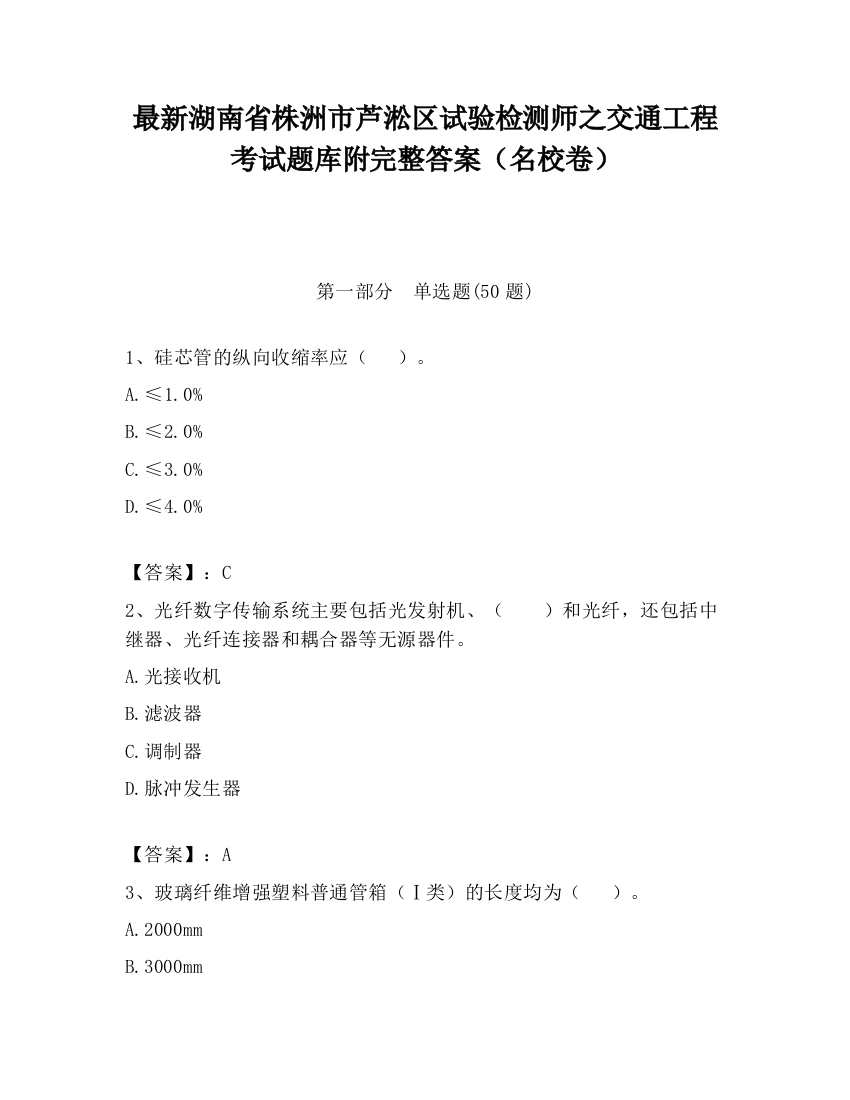 最新湖南省株洲市芦淞区试验检测师之交通工程考试题库附完整答案（名校卷）

第一部分　单选题(50 题)

1、硅芯管的纵向收缩率应（　　）。

A. ≤1.0%

B. ≤2.0%

C. ≤3.0%

D. ≤4.0%

【答案】：C

2、光纤数字传输系统主要包括光发射机、（　　）和光纤，还包括中继器、光纤连接器和耦合器等无源器件。

A. 光接收机

B. 滤波器

C. 调制器

D. 脉冲发生器

【答案】：A

3、玻璃纤维增强塑料普通管箱（Ⅰ类）的长度均为（　　）。

A. 2000mm

B. 3000mm